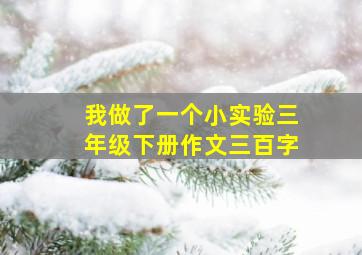 我做了一个小实验三年级下册作文三百字